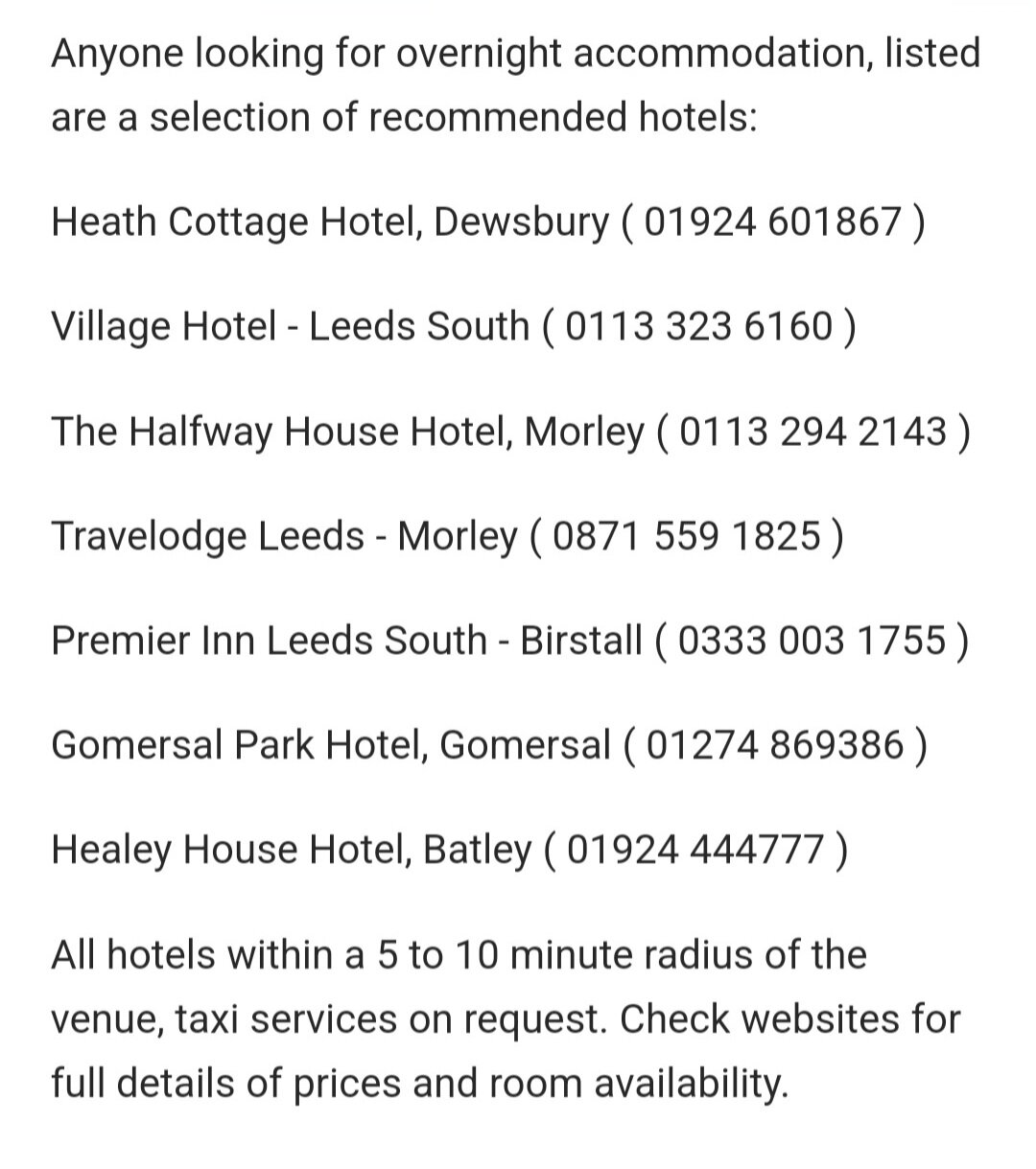 Anyone looking for overnight accommodation, listed are a selection of recommended hotels:

Heath Cottage Hotel, Dewsbury ( 01924 601867 )

Village Hotel - Leeds South ( 0113 323 6160 )

The Halfway House Hotel, Morley ( 0113 294 2143 )

Travelodge Leeds - Morley ( 0871 559 1825 )

Premier Inn Leeds South - Birstall ( 0333 003 1755 )

Gomersal Park Hotel, Gomersal ( 01274 869386 )

Healey House Hotel, Batley ( 01924 444777 )

All hotels within a 5 to 10 minute radius of the venue, taxi services on request. Check websites for full details of prices and room availability.